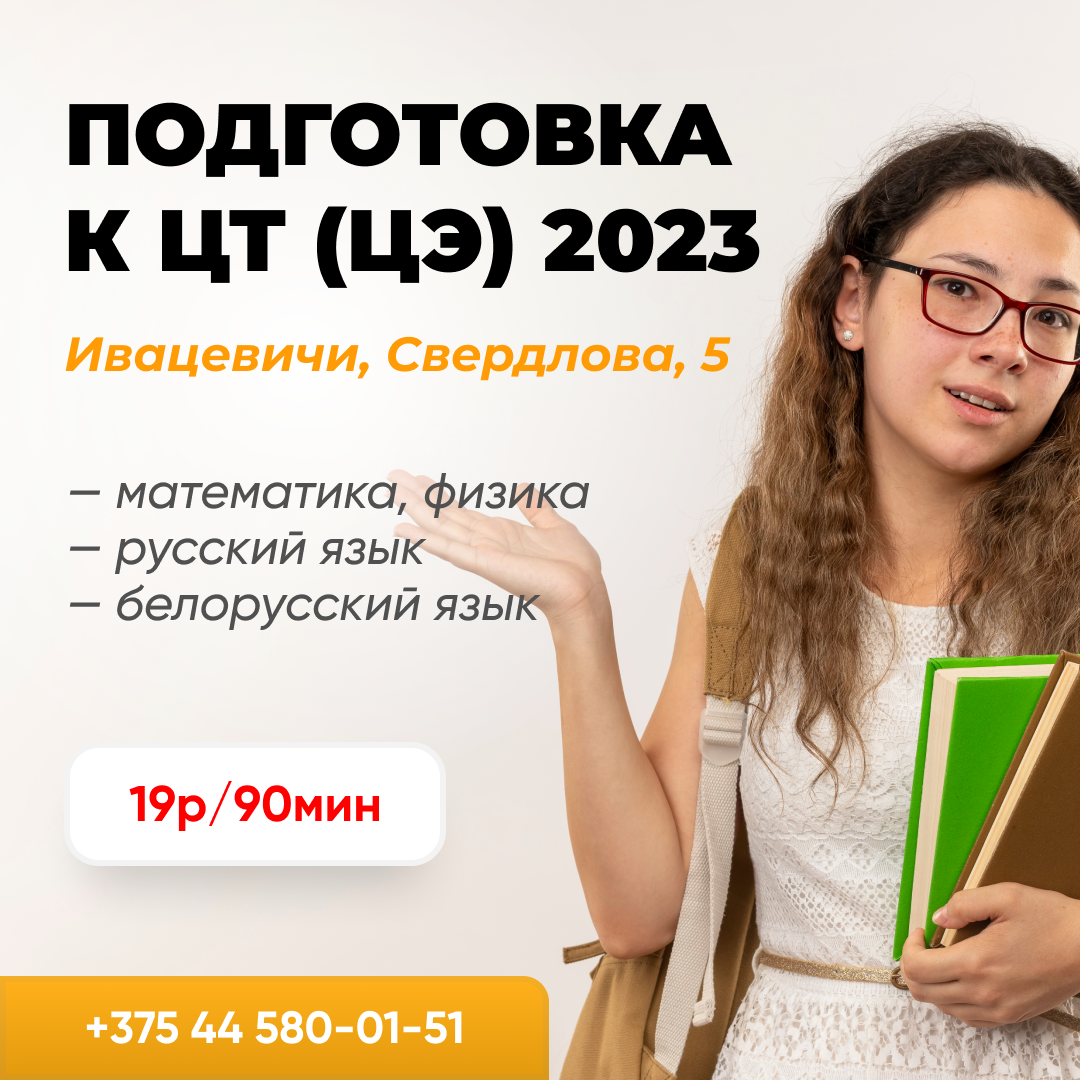 ПОДГОТОВКА К ЦТ (ЦЭ) 2023

Ивацевичи, Свердлова, 5

– математика, физика
– русский язык
– белорусский язык

19р/90мин

+375 44 580-01-51